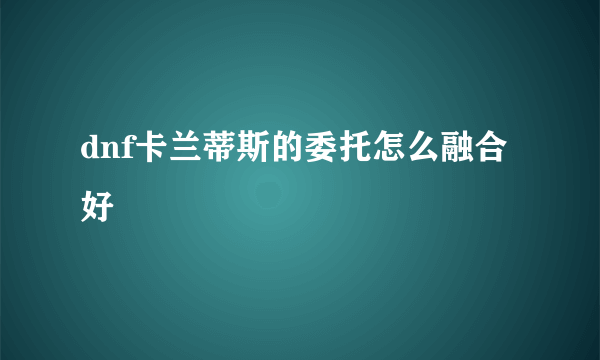 dnf卡兰蒂斯的委托怎么融合好